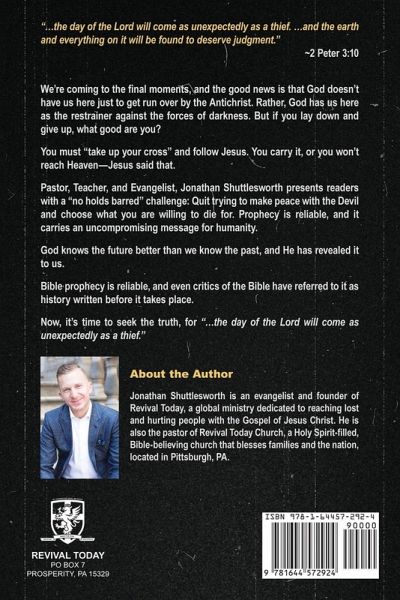 "...the day of the Lord will come as unexpectedly as a thief. ...and the earth and everything on it will be found to deserve judgment."

~2 Peter 3:10

We're coming to the final moments, and the good news is that God doesn't have us here just to get run over by the Antichrist. Rather, God has us here as the restrainer against the forces of darkness. But if you lay down and give up, what good are you?

You must "take up your cross" and follow Jesus. You carry it, or you won't reach Heaven—Jesus said that.

Pastor, Teacher, and Evangelist, Jonathan Shuttlesworth presents readers with a "no holds barred" challenge: Quit trying to make peace with the Devil and choose what you are willing to die for. Prophecy is reliable, and it carries an uncompromising message for humanity.

God knows the future better than we know the past, and He has revealed it to us.

Bible prophecy is reliable, and even critics of the Bible have referred to it as history written before it takes place.

Now, it's time to seek the truth, for "...the day of the Lord will come as unexpectedly as a thief."

About the Author

Jonathan Shuttlesworth is an evangelist and founder of Revival Today, a global ministry dedicated to reaching lost and hurting people with the Gospel of Jesus Christ. He is also the pastor of Revival Today Church, a Holy Spirit-filled, Bible-believing church that blesses families and the nation, located in Pittsburgh, PA.

REVIVAL TODAY
PO BOX 7
PROSPERITY, PA 15329

ISBN 978-1-64457-292-4
90000
9 781644 572924